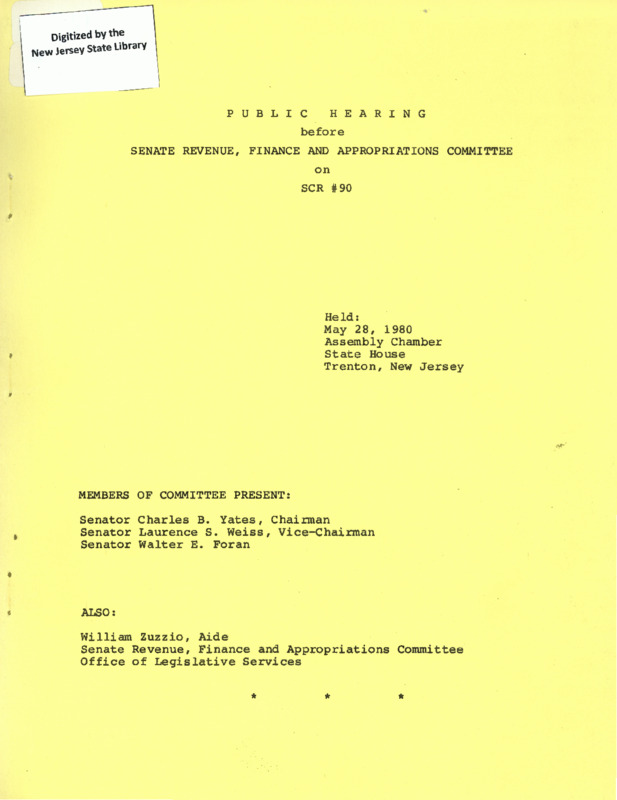 Digitized by the New Jersey State Library

PUBLIC HEARING

before

SENATE REVENUE, FINANCE AND APPROPRIATIONS COMMITTEE

on

SCR #90

Held:
May 28, 1980
Assembly Chamber
State House
Trenton, New Jersey

MEMBERS OF COMMITTEE PRESENT:

Senator Charles B. Yates, Chairman
Senator Laurence S. Weiss, Vice-Chairman
Senator Walter E. Foran

ALSO:

William Zuzzio, Aide
Senate Revenue, Finance and Appropriations Committee
Office of Legislative Services

* * *